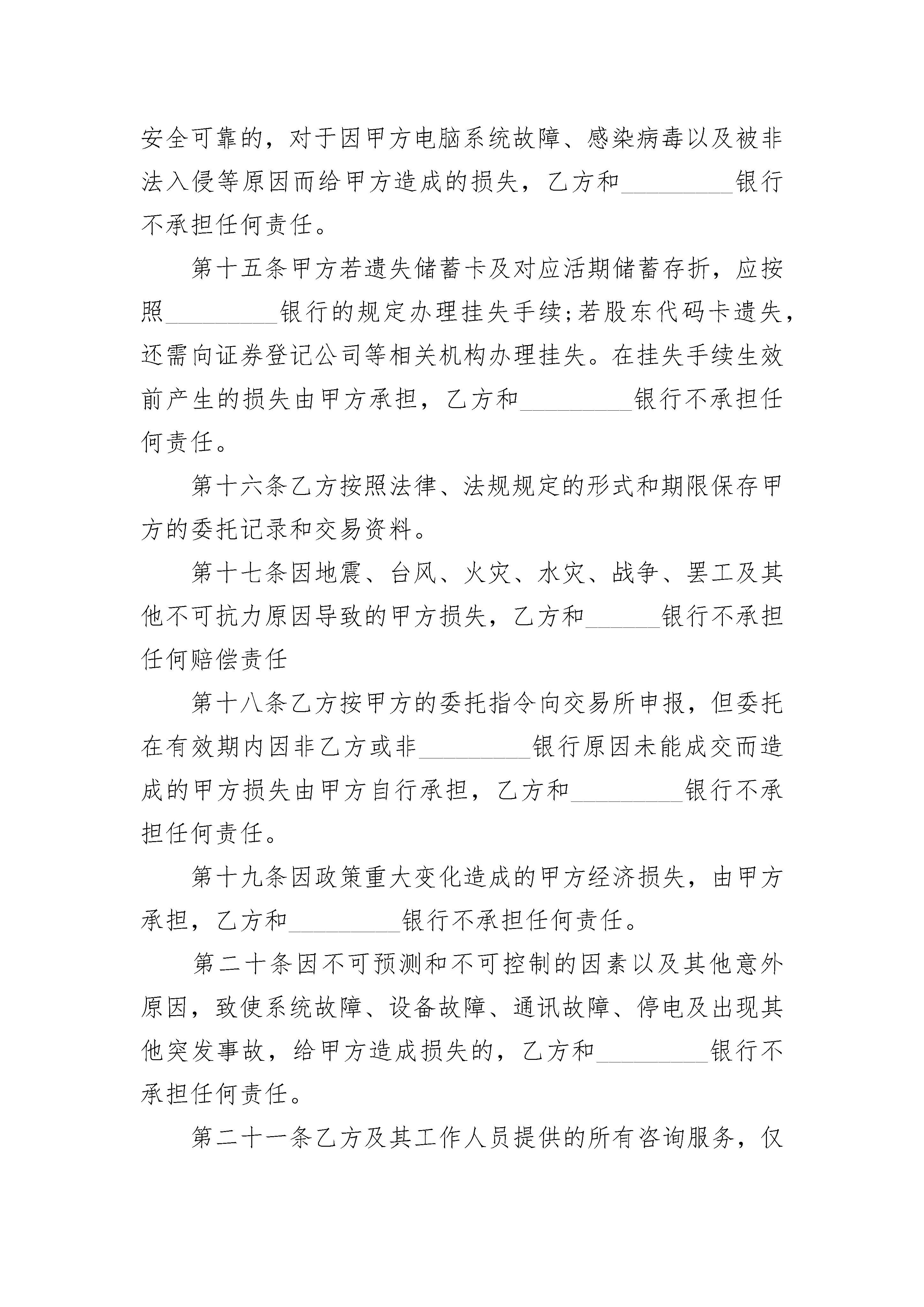 安全可靠的，对于因甲方电脑系统故障、感染病毒以及被非法入侵等原因而给甲方造成的损失，乙方和_________银行不承担任何责任。

第十五条甲方若遗失储蓄卡及对应活期储蓄存折，应按照_________银行的规定办理挂失手续;若股东代码卡遗失，还需向证券登记公司等相关机构办理挂失。在挂失手续生效前产生的损失由甲方承担，乙方和_________银行不承担任何责任。

第十六条乙方按照法律、法规规定的形式和期限保存甲方的委托记录和交易资料。

第十七条因地震、台风、火灾、水灾、战争、罢工及其他不可抗力原因导致的甲方损失，乙方和______银行不承担任何赔偿责任

第十八条乙方按甲方的委托指令向交易所申报，但委托在有效期内因非乙方或非_________银行原因未能成交而造成的甲方损失由甲方自行承担，乙方和_________银行不承担任何责任。

第十九条因政策重大变化造成的甲方经济损失，由甲方承担，乙方和_________银行不承担任何责任。

第二十条因不可预测和不可控制的因素以及其他意外原因，致使系统故障、设备故障、通讯故障、停电及出现其他突发事故，给甲方造成损失的，乙方和_________银行不承担任何责任。

第二十一条乙方及其工作人员提供的所有咨询服务，仅